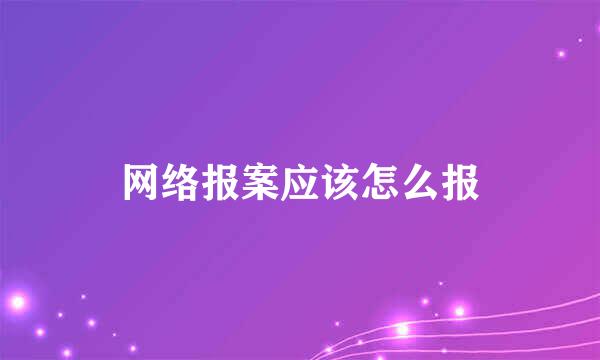 网络报案应该怎么报